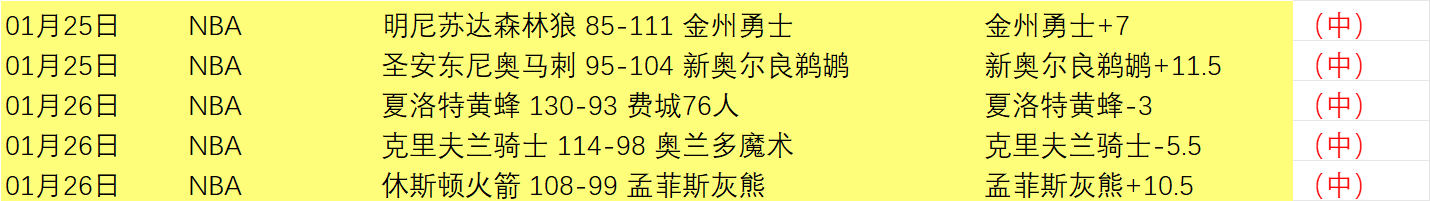 | 01月25日 | NBA | 明尼苏达森林狼 85-111 金州勇士 | 金州勇士+7 | （中） |
|---|---|---|---|---|
| 01月25日 | NBA | 圣安东尼奥马刺 95-104 新奥尔良鹈鹕 | 新奥尔良鹈鹕+11.5 | （中） |
| 01月26日 | NBA | 夏洛特黄蜂 130-93 费城76人 | 夏洛特黄蜂-3 | （中） |
| 01月26日 | NBA | 克里夫兰骑士 114-98 奥兰多魔术 | 克里夫兰骑士-5.5 | （中） |
| 01月26日 | NBA | 休斯顿火箭 108-99 孟菲斯灰熊 | 孟菲斯灰熊+10.5 | （中） |